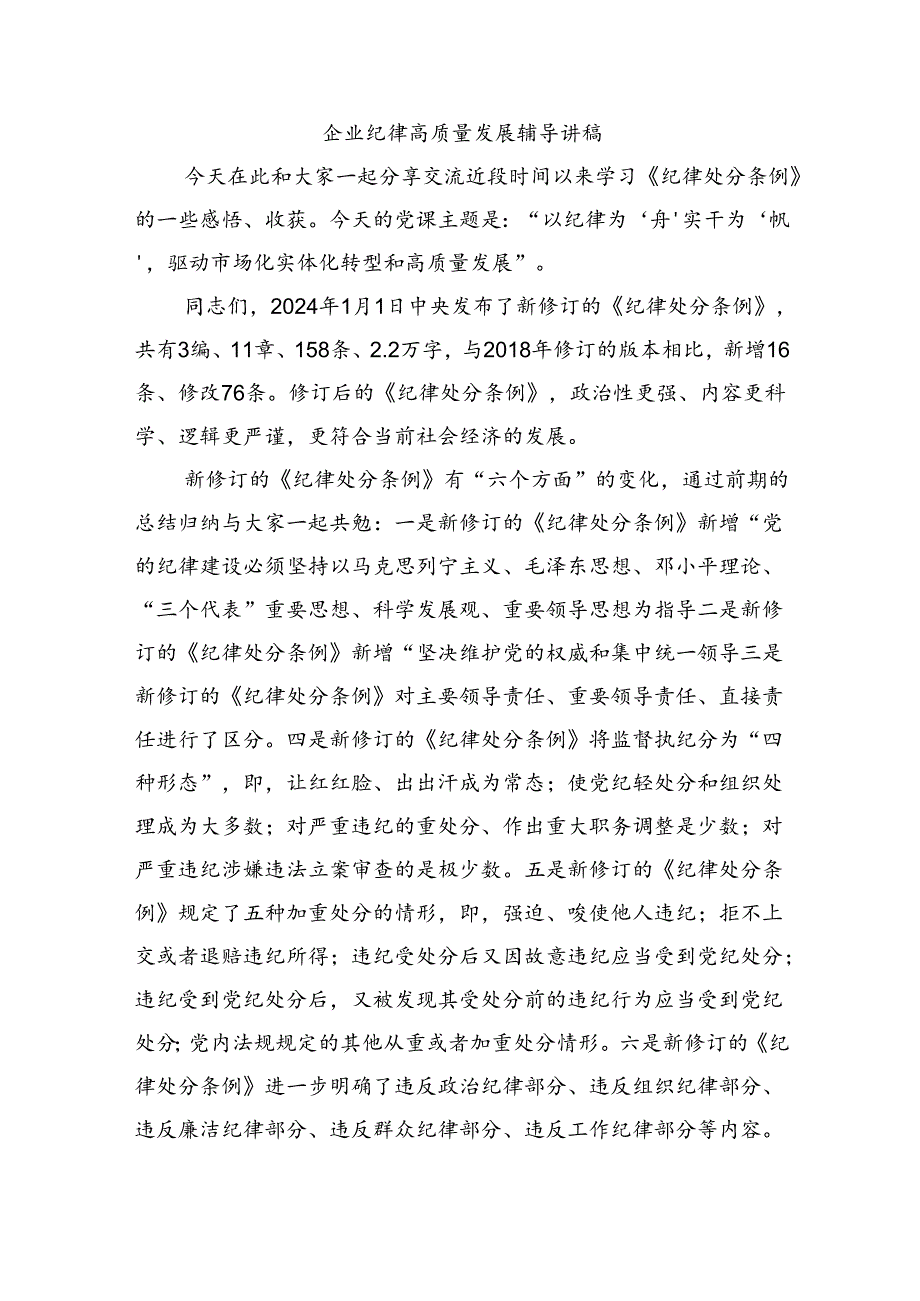 企业纪律高质量发展辅导讲稿

今天在此和大家一起分享交流近段时间以来学习《纪律处分条例》的一些感悟、收获。今天的党课主题是：“以纪律为‘舟'实干为‘帆'，驱动市场化实体化转型和高质量发展”。

同志们，2024年1月1日中央发布了新修订的《纪律处分条例》，共有3编、11章、158条、2.2万字，与2018年修订的版本相比，新增16条、修改76条。修订后的《纪律处分条例》，政治性更强、内容更科学、逻辑更严谨，更符合当前社会经济的发展。

新修订的《纪律处分条例》有“六个方面”的变化，通过前期的总结归纳与大家一起共勉：一是新修订的《纪律处分条例》新增“党的纪律建设必须坚持以马克思列宁主义、毛泽东思想、邓小平理论、“三个代表”重要思想、科学发展观、重要领导思想为指导二是新修订的《纪律处分条例》新增“坚决维护党的权威和集中统一领导三是新修订的《纪律处分条例》对主要领导责任、重要领导责任、直接责任进行了区分。四是新修订的《纪律处分条例》将监督执纪分为“四种形态”，即，让红红脸、出出汗成为常态；使党纪轻处分和组织处理成为大多数；对严重违纪的重处分、作出重大职务调整是少数；对严重违纪涉嫌违法立案审查的是极少数。五是新修订的《纪律处分条例》规定了五种加重处分的情形，即，强迫、唆使他人违纪；拒不上交或者退赔违纪所得；违纪受处分后又因故意违纪应当受到党纪处分；违纪受到党纪处分后，又被发现其受处分前的违纪行为应当受到党纪处分；党内法规规定的其他从重或者加重处分情形。六是新修订的《纪律处分条例》进一步明确了违反政治纪律部分、违反组织纪律部分、违反廉洁纪律部分、违反群众纪律部分、违反工作纪律部分等内容。